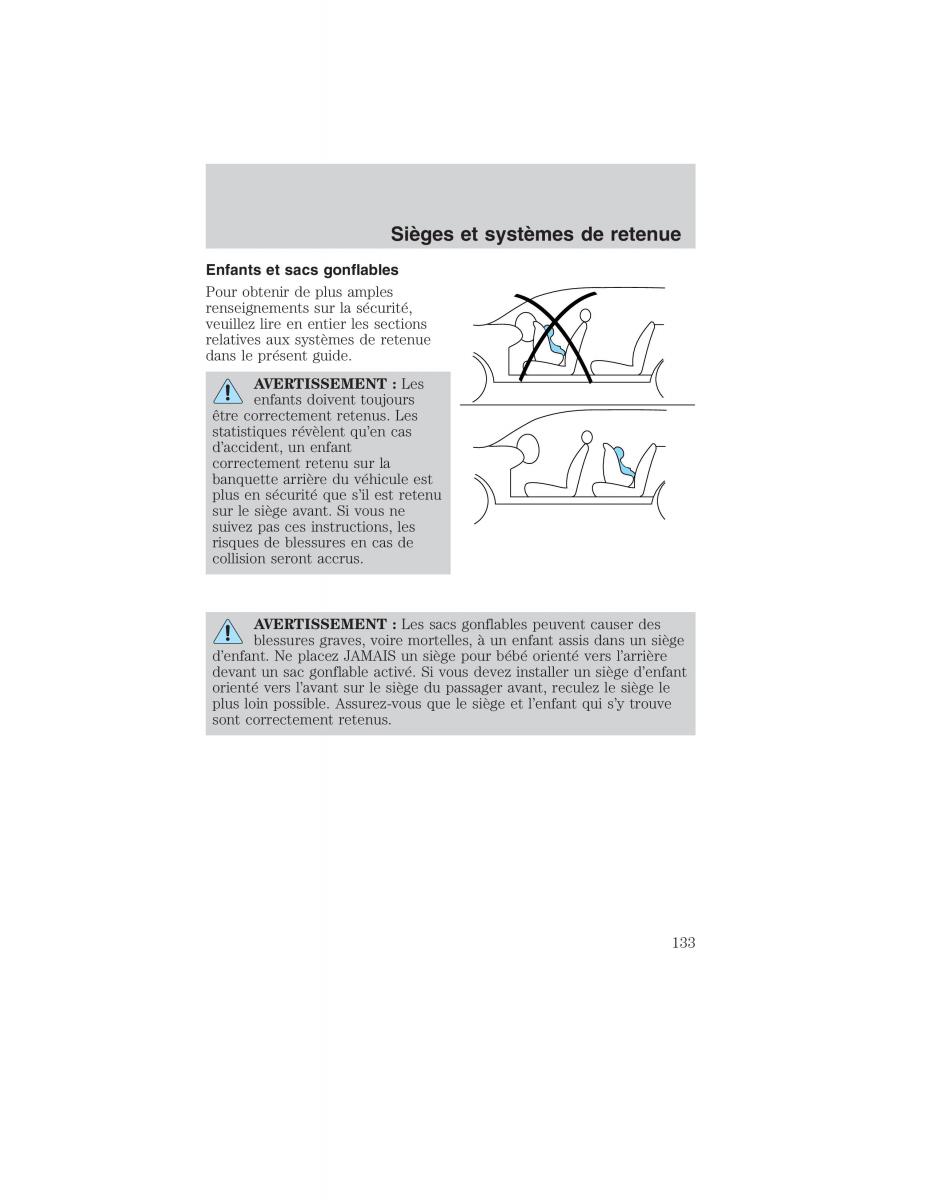 Sièges et systèmes de retenue

Enfants et sacs gonflables

Pour obtenir de plus amples renseignements sur la sécurité, veuillez lire en entier les sections relatives aux systèmes de retenue dans le présent guide.

AVERTISSEMENT : Les enfants doivent toujours être correctement retenus. Les statistiques révèlent qu'en cas d'accident, un enfant correctement retenu sur la banquette arrière du véhicule est plus en sécurité que s'il est retenu sur le siège avant. Si vous ne suivez pas ces instructions, les risques de blessures en cas de collision seront accrus.

AVERTISSEMENT : Les sacs gonflables peuvent causer des blessures graves, voire mortelles, à un enfant assis dans un siège d'enfant. Ne placez JAMAIS un siège pour bébé orienté vers l'arrière devant un sac gonflable activé. Si vous devez installer un siège d'enfant orienté vers l'avant sur le siège du passager avant, reculez le siège le plus loin possible. Assurez-vous que le siège et l'enfant qui s'y trouve sont correctement retenus.

133